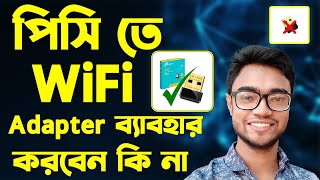 পিসি তে
WiFi
Adapter ব্যাবহার
করবেন কি না